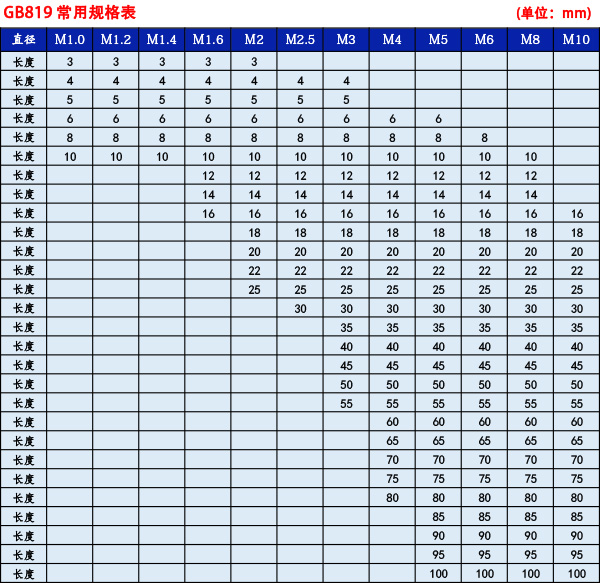 GB819 常用规格表 (单位：mm)

| 直径 | M1.0 | M1.2 | M1.4 | M1.6 | M2 | M2.5 | M3 | M4 | M5 | M6 | M8 | M10 |
|---|---|---|---|---|---|---|---|---|---|---|---|---|
| 长度 | 3 | 3 | 3 | 3 | 3 | | | | | | | |
| 长度 | 4 | 4 | 4 | 4 | 4 | 4 | 4 | | | | | |
| 长度 | 5 | 5 | 5 | 5 | 5 | 5 | 5 | | | | | |
| 长度 | 6 | 6 | 6 | 6 | 6 | 6 | 6 | 6 | 6 | | | |
| 长度 | 8 | 8 | 8 | 8 | 8 | 8 | 8 | 8 | 8 | 8 | | |
| 长度 | 10 | 10 | 10 | 10 | 10 | 10 | 10 | 10 | 10 | 10 | 10 | |
| 长度 | | | | 12 | 12 | 12 | 12 | 12 | 12 | 12 | 12 | |
| 长度 | | | | 14 | 14 | 14 | 14 | 14 | 14 | 14 | 14 | |
| 长度 | | | | 16 | 16 | 16 | 16 | 16 | 16 | 16 | 16 | 16 |
| 长度 | | | | | 18 | 18 | 18 | 18 | 18 | 18 | 18 | 18 |
| 长度 | | | | | 20 | 20 | 20 | 20 | 20 | 20 | 20 | 20 |
| 长度 | | | | | 22 | 22 | 22 | 22 | 22 | 22 | 22 | 22 |
| 长度 | | | | | 25 | 25 | 25 | 25 | 25 | 25 | 25 | 25 |
| 长度 | | | | | | 30 | 30 | 30 | 30 | 30 | 30 | 30 |
| 长度 | | | | | | | 35 | 35 | 35 | 35 | 35 | 35 |
| 长度 | | | | | | | 40 | 40 | 40 | 40 | 40 | 40 |
| 长度 | | | | | | | 45 | 45 | 45 | 45 | 45 | 45 |
| 长度 | | | | | | | 50 | 50 | 50 | 50 | 50 | 50 |
| 长度 | | | | | | | 55 | 55 | 55 | 55 | 55 | 55 |
| 长度 | | | | | | | | 60 | 60 | 60 | 60 | 60 |
| 长度 | | | | | | | | 65 | 65 | 65 | 65 | 65 |
| 长度 | | | | | | | | 70 | 70 | 70 | 70 | 70 |
| 长度 | | | | | | | | 75 | 75 | 75 | 75 | 75 |
| 长度 | | | | | | | | 80 | 80 | 80 | 80 | 80 |
| 长度 | | | | | | | | | 85 | 85 | 85 | 85 |
| 长度 | | | | | | | | | 90 | 90 | 90 | 90 |
| 长度 | | | | | | | | | 95 | 95 | 95 | 95 |
| 长度 | | | | | | | | | 100 | 100 | 100 | 100 |